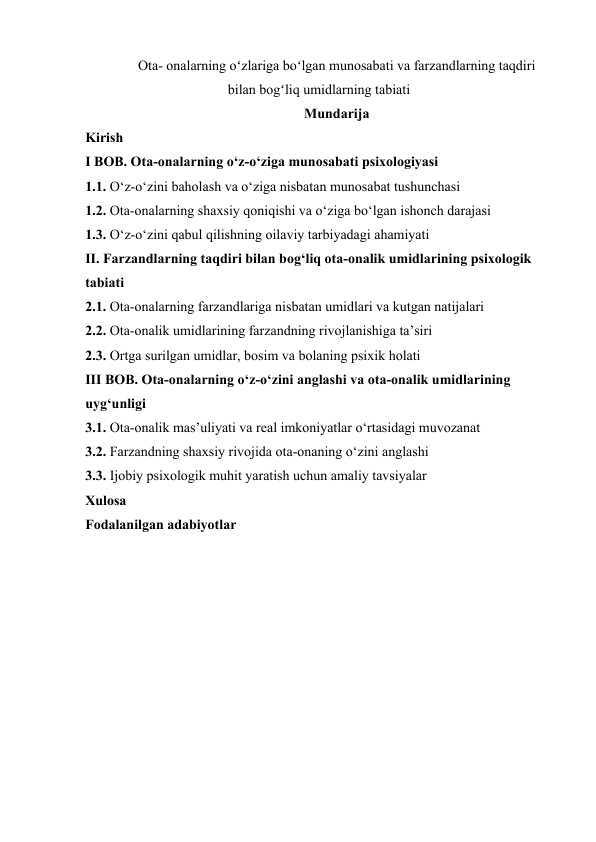 Ota- onalarning o‘zlariga bo‘lgan munosabati va farzandlarning taqdiri bilan bog‘liq umidlarning tabiati

Mundarija

Kirish

I BOB. Ota-onalarning o‘z-o‘ziga munosabati psixologiyasi

1.1. O‘z-o‘zini baholash va o‘ziga nisbatan munosabat tushunchasi

1.2. Ota-onalarning shaxsiy qoniqishi va o‘ziga bo‘lgan ishonch darajasi

1.3. O‘z-o‘zini qabul qilishning oilaviy tarbiyadagi ahamiyati

II. Farzandlarning taqdiri bilan bog‘liq ota-onalik umidlarining psixologik tabiati

2.1. Ota-onalarning farzandlariga nisbatan umidlari va kutgan natijalari

2.2. Ota-onalik umidlarining farzandning rivojlanishiga ta’siri

2.3. Ortga surilgan umidlar, bosim va bolaning psixik holati

III BOB. Ota-onalarning o‘z-o‘zini anglashi va ota-onalik umidlarining uyg‘unligi

3.1. Ota-onalik mas’uliyati va real imkoniyatlar o‘rtasidagi muvozanat

3.2. Farzandning shaxsiy rivojida ota-onaning o‘zini anglashi

3.3. Ijobiy psixologik muhit yaratish uchun amaliy tavsiyalar

Xulosa

Fodalanilgan adabiyotlar